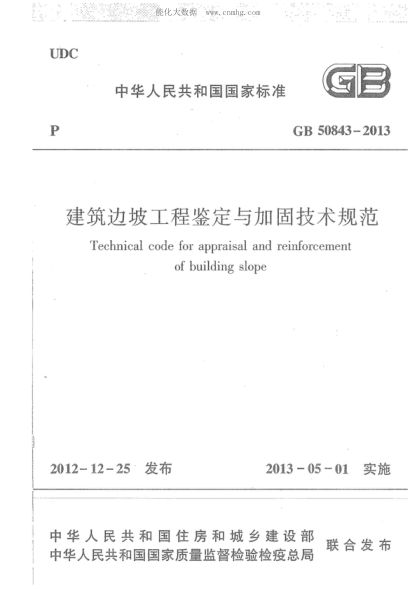 能化大数据 www.cnnhg.com

UDC

中华人民共和国国家标准

GB

P

GB 50843-2013

建筑边坡工程鉴定与加固技术规范

Technical code for appraisal and reinforcement of building slope

2012-12-25 发布

2013-05-01 实施

中华人民共和国住房和城乡建设部
中华人民共和国国家质量监督检验检疫总局
联合发布